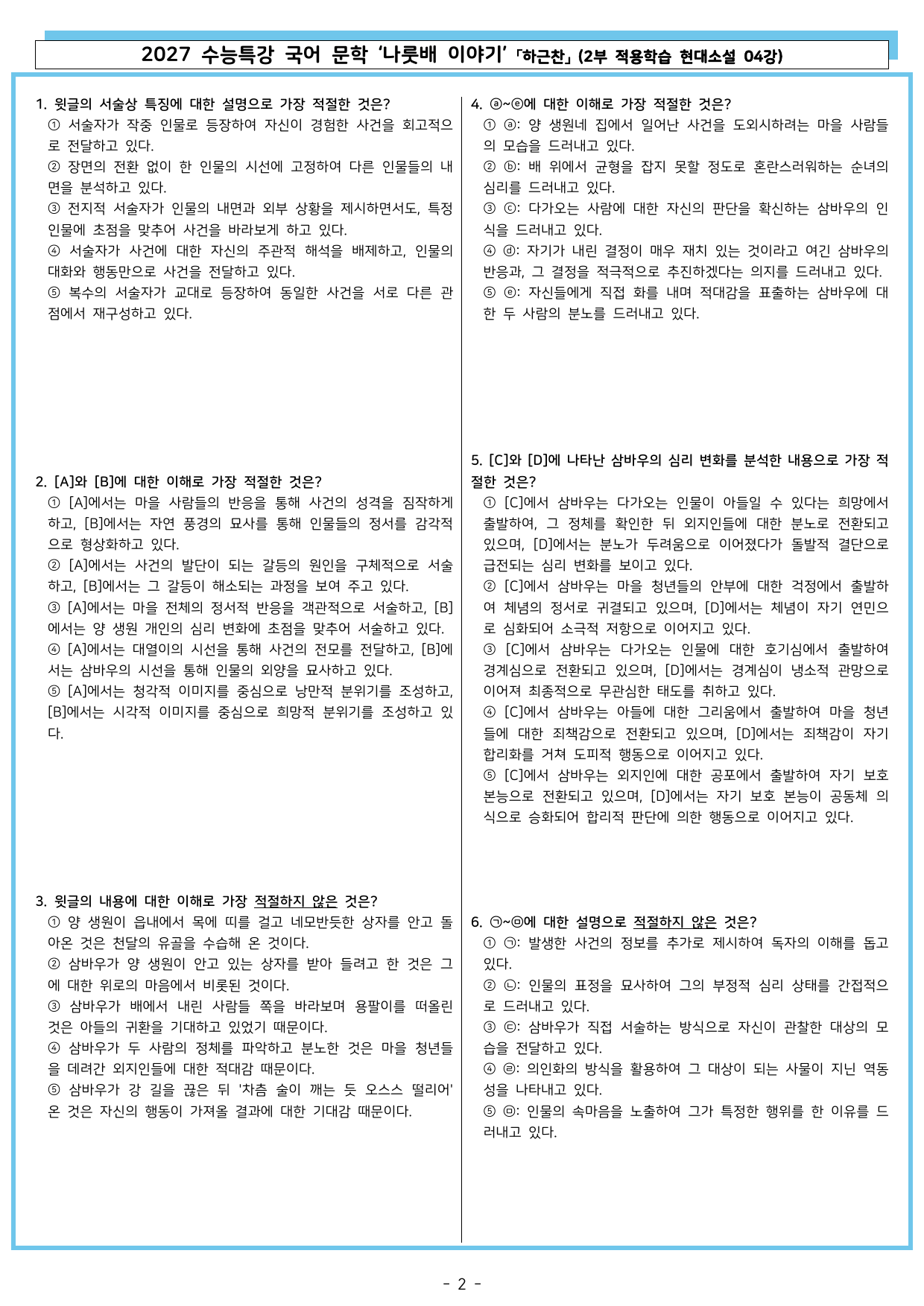 2027 수능특강 국어 문학 '나룻배 이야기' 「하근찬」 (2부 적용학습 현대소설 04강)

1. 윗글의 서술상 특징에 대한 설명으로 가장 적절한 것은?
① 서술자가 작중 인물로 등장하여 자신이 경험한 사건을 회고적으로 전달하고 있다.
② 장면의 전환 없이 한 인물의 시선에 고정하여 다른 인물들의 내면을 분석하고 있다.
③ 전지적 서술자가 인물의 내면과 외부 상황을 제시하면서도, 특정 인물에 초점을 맞추어 사건을 바라보게 하고 있다.
④ 서술자가 사건에 대한 자신의 주관적 해석을 배제하고, 인물의 대화와 행동만으로 사건을 전달하고 있다.
⑤ 복수의 서술자가 교대로 등장하여 동일한 사건을 서로 다른 관점에서 재구성하고 있다.

2. [A]와 [B]에 대한 이해로 가장 적절한 것은?
① [A]에서는 마을 사람들의 반응을 통해 사건의 성격을 짐작하게 하고, [B]에서는 자연 풍경의 묘사를 통해 인물들의 정서를 감각적으로 형상화하고 있다.
② [A]에서는 사건의 발단이 되는 갈등의 원인을 구체적으로 서술하고, [B]에서는 그 갈등이 해소되는 과정을 보여 주고 있다.
③ [A]에서는 마을 전체의 정서적 반응을 객관적으로 서술하고, [B]에서는 양 생원 개인의 심리 변화에 초점을 맞추어 서술하고 있다.
④ [A]에서는 대열이의 시선을 통해 사건의 전모를 전달하고, [B]에서는 삼바우의 시선을 통해 인물의 외양을 묘사하고 있다.
⑤ [A]에서는 청각적 이미지를 중심으로 낭만적 분위기를 조성하고, [B]에서는 시각적 이미지를 중심으로 희망적 분위기를 조성하고 있다.

3. 윗글의 내용에 대한 이해로 가장 적절하지 않은 것은?
① 양 생원이 읍내에서 목에 띠를 걸고 네모반듯한 상자를 안고 돌아온 것은 천달의 유골을 수습해 온 것이다.
② 삼바우가 양 생원이 안고 있는 상자를 받아 들려고 한 것은 그에 대한 위로의 마음에서 비롯된 것이다.
③ 삼바우가 배에서 내린 사람들 쪽을 바라보며 용팔이를 떠올린 것은 아들의 귀환을 기대하고 있었기 때문이다.
④ 삼바우가 두 사람의 정체를 파악하고 분노한 것은 마을 청년들을 데려간 외지인들에 대한 적대감 때문이다.
⑤ 삼바우가 강 길을 끊은 뒤 '차츰 술이 깨는 듯 오스스 떨리어' 온 것은 자신의 행동이 가져올 결과에 대한 기대감 때문이다.

4. ⓐ~ⓔ에 대한 이해로 가장 적절한 것은?
① ⓐ: 양 생원네 집에서 일어난 사건을 도외시하려는 마을 사람들의 모습을 드러내고 있다.
② ⓑ: 배 위에서 균형을 잡지 못할 정도로 혼란스러워하는 순녀의 심리를 드러내고 있다.
③ ⓒ: 다가오는 사람에 대한 자신의 판단을 확신하는 삼바우의 인식을 드러내고 있다.
④ ⓓ: 자기가 내린 결정이 매우 재치 있는 것이라고 여긴 삼바우의 반응과, 그 결정을 적극적으로 추진하겠다는 의지를 드러내고 있다.
⑤ ⓔ: 자신들에게 직접 화를 내며 적대감을 표출하는 삼바우에 대한 두 사람의 분노를 드러내고 있다.

5. [C]와 [D]에 나타난 삼바우의 심리 변화를 분석한 내용으로 가장 적절한 것은?
① [C]에서 삼바우는 다가오는 인물이 아들일 수 있다는 희망에서 출발하여, 그 정체를 확인한 뒤 외지인들에 대한 분노로 전환되고 있으며, [D]에서는 분노가 두려움으로 이어졌다가 돌발적 결단으로 급전되는 심리 변화를 보이고 있다.
② [C]에서 삼바우는 마을 청년들의 안부에 대한 걱정에서 출발하여 체념의 정서로 귀결되고 있으며, [D]에서는 체념이 자기 연민으로 심화되어 소극적 저항으로 이어지고 있다.
③ [C]에서 삼바우는 다가오는 인물에 대한 호기심에서 출발하여 경계심으로 전환되고 있으며, [D]에서는 경계심이 냉소적 관망으로 이어져 최종적으로 무관심한 태도를 취하고 있다.
④ [C]에서 삼바우는 아들에 대한 그리움에서 출발하여 마을 청년들에 대한 죄책감으로 전환되고 있으며, [D]에서는 죄책감이 자기 합리화를 거쳐 도피적 행동으로 이어지고 있다.
⑤ [C]에서 삼바우는 외지인에 대한 공포에서 출발하여 자기 보호 본능으로 전환되고 있으며, [D]에서는 자기 보호 본능이 공동체 의식으로 승화되어 합리적 판단에 의한 행동으로 이어지고 있다.

6. ㉠~㉤에 대한 설명으로 적절하지 않은 것은?
① ㉠: 발생한 사건의 정보를 추가로 제시하여 독자의 이해를 돕고 있다.
② ㉡: 인물의 표정을 묘사하여 그의 부정적 심리 상태를 간접적으로 드러내고 있다.
③ ㉢: 삼바우가 직접 서술하는 방식으로 자신이 관찰한 대상의 모습을 전달하고 있다.
④ ㉣: 의인화의 방식을 활용하여 그 대상이 되는 사물이 지닌 역동성을 나타내고 있다.
⑤ ㉤: 인물의 속마음을 노출하여 그가 특정한 행위를 한 이유를 드러내고 있다.

- 2 -